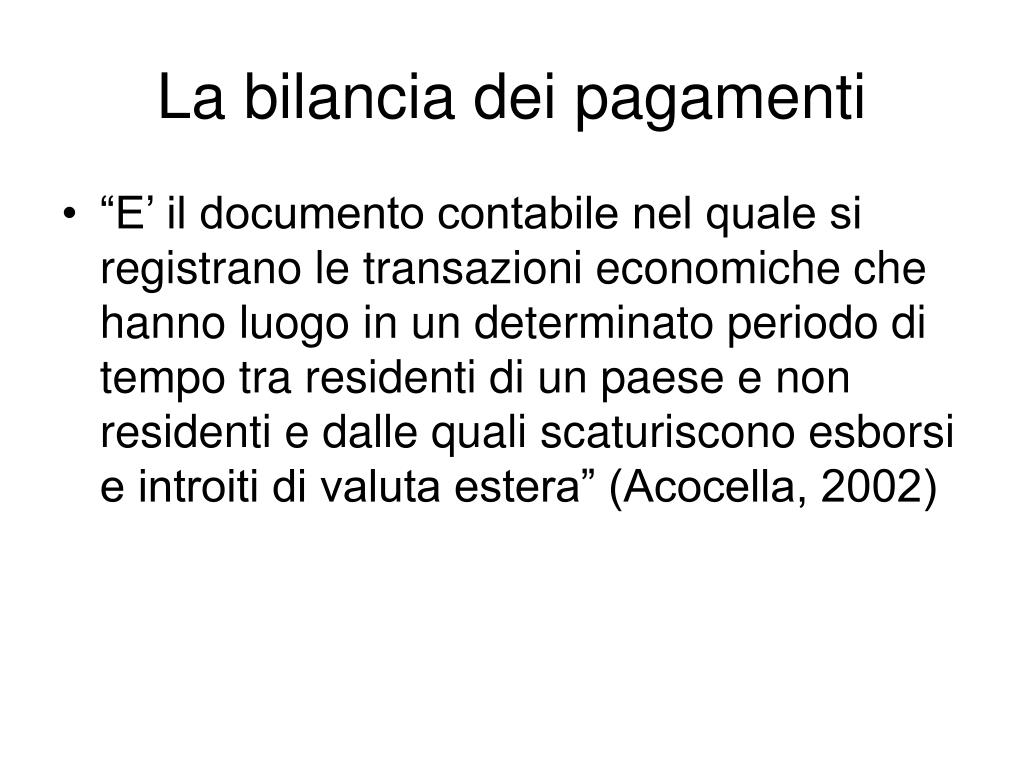 La bilancia dei pagamenti

• “E’ il documento contabile nel quale si registrano le transazioni economiche che hanno luogo in un determinato periodo di tempo tra residenti di un paese e non residenti e dalle quali scaturiscono esborsi e introiti di valuta estera” (Acocella, 2002)